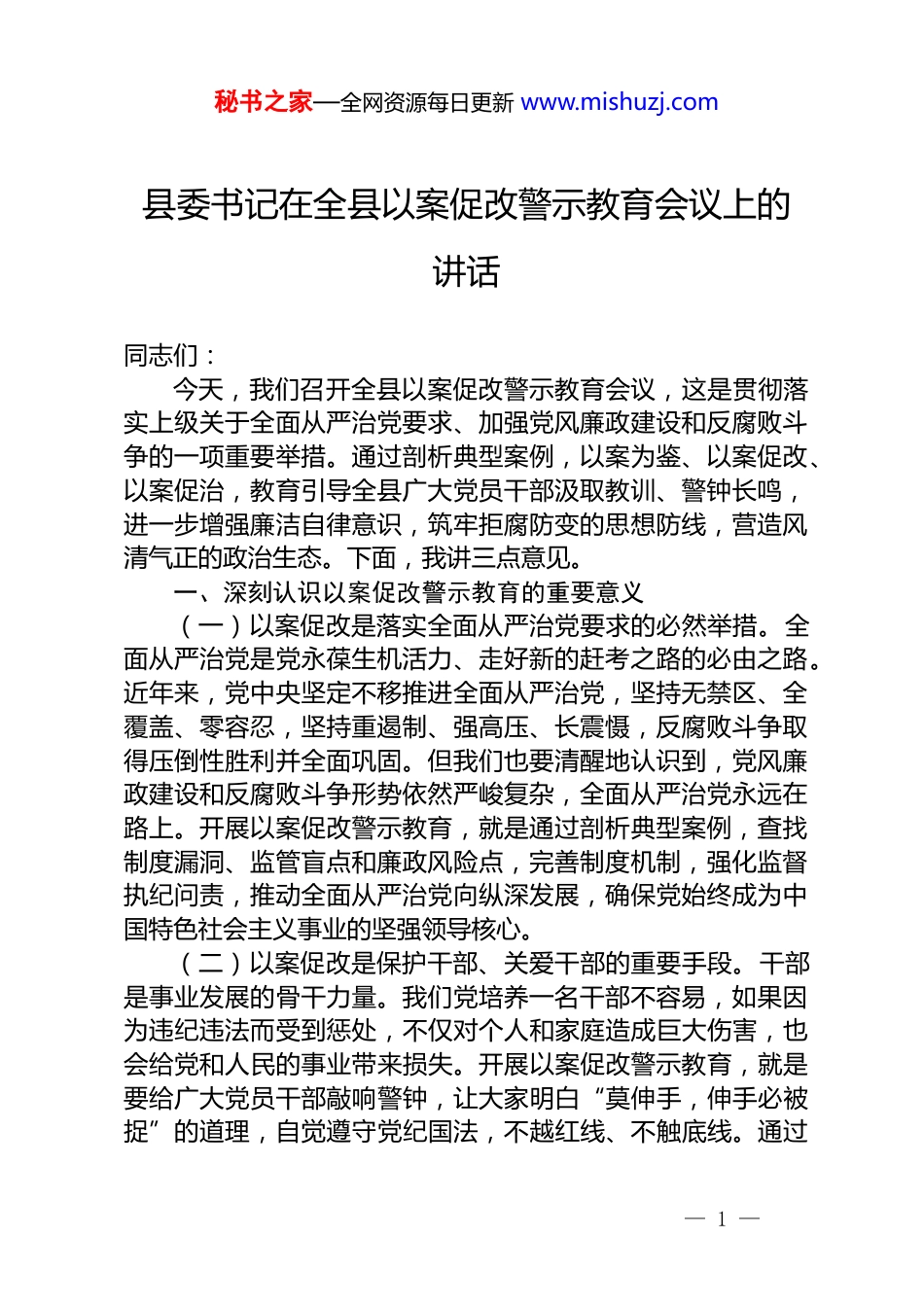 秘书之家—全网资源每日更新 www.mishuzj.com

县委书记在全县以案促改警示教育会议上的讲话

同志们：

今天，我们召开全县以案促改警示教育会议，这是贯彻落实上级关于全面从严治党要求、加强党风廉政建设和反腐败斗争的一项重要举措。通过剖析典型案例，以案为鉴、以案促改、以案促治，教育引导全县广大党员干部汲取教训、警钟长鸣，进一步增强廉洁自律意识，筑牢拒腐防变的思想防线，营造风清气正的政治生态。下面，我讲三点意见。

一、深刻认识以案促改警示教育的重要意义

（一）以案促改是落实全面从严治党要求的必然举措。全面从严治党是党永葆生机活力、走好新的赶考之路的必由之路。近年来，党中央坚定不移推进全面从严治党，坚持无禁区、全覆盖、零容忍，坚持重遏制、强高压、长震慑，反腐败斗争取得压倒性胜利并全面巩固。但我们也要清醒地认识到，党风廉政建设和反腐败斗争形势依然严峻复杂，全面从严治党永远在路上。开展以案促改警示教育，就是通过剖析典型案例，查找制度漏洞、监管盲点和廉政风险点，完善制度机制，强化监督执纪问责，推动全面从严治党向纵深发展，确保党始终成为中国特色社会主义事业的坚强领导核心。

（二）以案促改是保护干部、关爱干部的重要手段。干部是事业发展的骨干力量。我们党培养一名干部不容易，如果因为违纪违法而受到惩处，不仅对个人和家庭造成巨大伤害，也会给党和人民的事业带来损失。开展以案促改警示教育，就是要给广大党员干部敲响警钟，让大家明白“莫伸手，伸手必被捉”的道理，自觉遵守党纪国法，不越红线、不触底线。通过

— 1 —